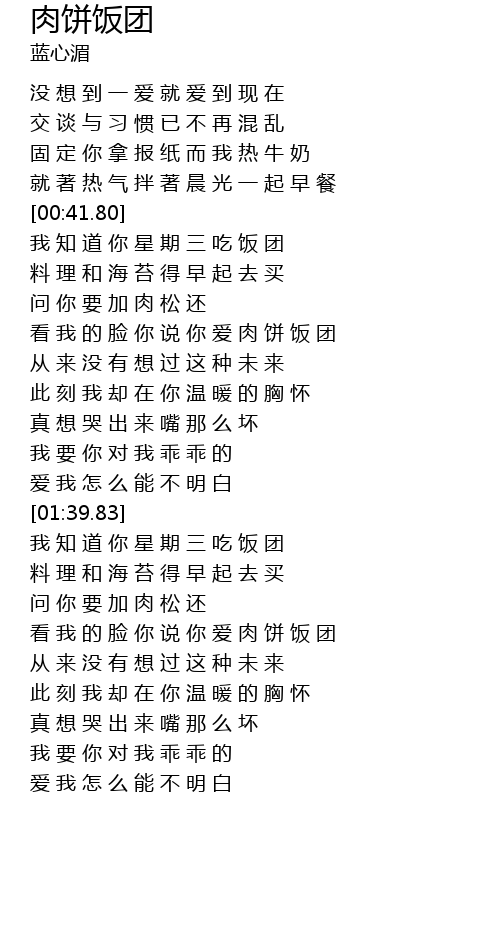 肉饼饭团
蓝心湄

没想到一爱就爱到现在
交谈与习惯已不再混乱
固定你拿报纸而我热牛奶
就著热气拌著晨光一起早餐
[00:41.80]
我知道你星期三吃饭团
料理和海苔得早起去买
问你要加肉松还
看我的脸你说你爱肉饼饭团
从来没有想过这种未来
此刻我却在你温暖的胸怀
真想哭出来嘴那么坏
我要你对我乖乖的
爱我怎么能不明白
[01:39.83]
我知道你星期三吃饭团
料理和海苔得早起去买
问你要加肉松还
看我的脸你说你爱肉饼饭团
从来没有想过这种未来
此刻我却在你温暖的胸怀
真想哭出来嘴那么坏
我要你对我乖乖的
爱我怎么能不明白